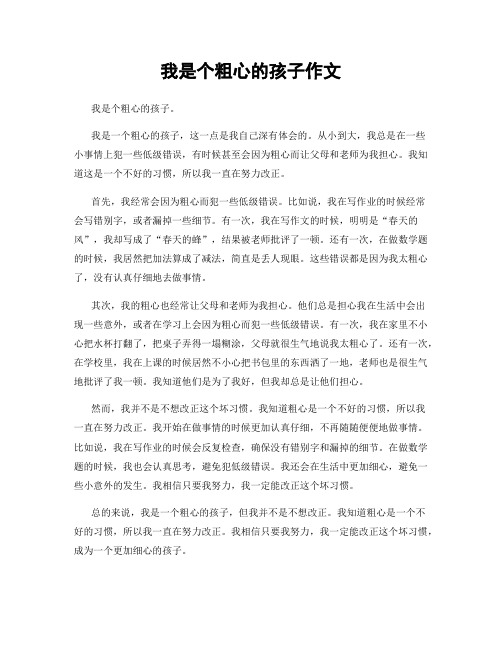 我是个粗心的孩子作文

我是个粗心的孩子。

我是一个粗心的孩子，这一点是我自己深有体会的。从小到大，我总是在一些小事情上犯一些低级错误，有时候甚至会因为粗心而让父母和老师为我担心。我知道这是一个不好的习惯，所以我一直在努力改正。

首先，我经常会因为粗心而犯一些低级错误。比如说，我在写作业的时候经常会写错别字，或者漏掉一些细节。有一次，我在写作文的时候，明明是“春天的风”，我却写成了“春天的蜂”，结果被老师批评了一顿。还有一次，在做数学题的时候，我居然把加法算成了减法，简直是丢人现眼。这些错误都是因为我太粗心了，没有认真仔细地去做事情。

其次，我的粗心也经常让父母和老师为我担心。他们总是担心我在生活中会出现一些意外，或者在学习上会因为粗心而犯一些低级错误。有一次，我在家里不小心把水杯打翻了，把桌子弄得一塌糊涂，父母就很生气地说我太粗心了。还有一次，在学校里，我在上课的时候居然不小心把书包里的东西洒了一地，老师也是很生气地批评了我一顿。我知道他们是为了我好，但我却总是让他们担心。

然而，我并不是不想改正这个坏习惯。我知道粗心是一个不好的习惯，所以我一直在努力改正。我开始在做事情的时候更加认真仔细，不再随随便便地做事情。比如说，我在写作业的时候会反复检查，确保没有错别字和漏掉的细节。在做数学题的时候，我也会认真思考，避免犯低级错误。我还会在生活中更加细心，避免一些小意外的发生。我相信只要我努力，我一定能改正这个坏习惯。

总的来说，我是一个粗心的孩子，但我并不是不想改正。我知道粗心是一个不好的习惯，所以我一直在努力改正。我相信只要我努力，我一定能改正这个坏习惯，成为一个更加细心的孩子。